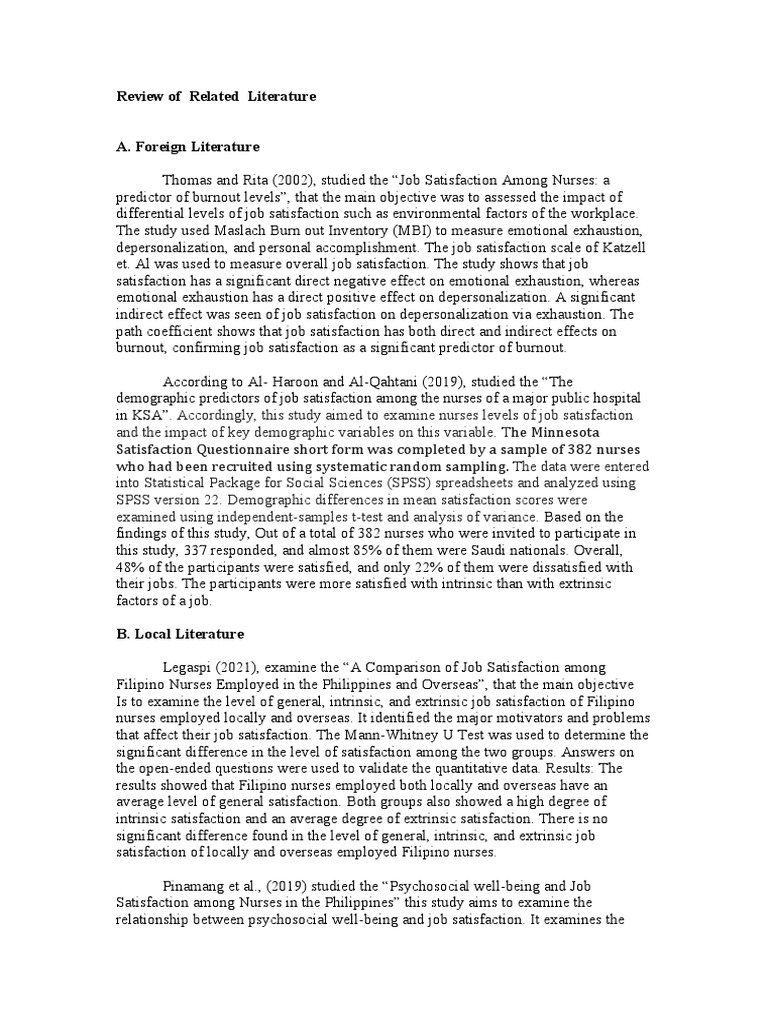 Review of Related Literature

A. Foreign Literature

Thomas and Rita (2002), studied the “Job Satisfaction Among Nurses: a predictor of burnout levels”, that the main objective was to assessed the impact of differential levels of job satisfaction such as environmental factors of the workplace. The study used Maslach Burn out Inventory (MBI) to measure emotional exhaustion, depersonalization, and personal accomplishment. The job satisfaction scale of Katzell et. Al was used to measure overall job satisfaction. The study shows that job satisfaction has a significant direct negative effect on emotional exhaustion, whereas emotional exhaustion has a direct positive effect on depersonalization. A significant indirect effect was seen of job satisfaction on depersonalization via exhaustion. The path coefficient shows that job satisfaction has both direct and indirect effects on burnout, confirming job satisfaction as a significant predictor of burnout.

According to Al- Haroon and Al-Qahtani (2019), studied the “The demographic predictors of job satisfaction among the nurses of a major public hospital in KSA”. Accordingly, this study aimed to examine nurses levels of job satisfaction and the impact of key demographic variables on this variable. The Minnesota Satisfaction Questionnaire short form was completed by a sample of 382 nurses who had been recruited using systematic random sampling. The data were entered into Statistical Package for Social Sciences (SPSS) spreadsheets and analyzed using SPSS version 22. Demographic differences in mean satisfaction scores were examined using independent-samples t-test and analysis of variance. Based on the findings of this study, Out of a total of 382 nurses who were invited to participate in this study, 337 responded, and almost 85% of them were Saudi nationals. Overall, 48% of the participants were satisfied, and only 22% of them were dissatisfied with their jobs. The participants were more satisfied with intrinsic than with extrinsic factors of a job.

B. Local Literature

Legaspi (2021), examine the “A Comparison of Job Satisfaction among Filipino Nurses Employed in the Philippines and Overseas”, that the main objective Is to examine the level of general, intrinsic, and extrinsic job satisfaction of Filipino nurses employed locally and overseas. It identified the major motivators and problems that affect their job satisfaction. The Mann-Whitney U Test was used to determine the significant difference in the level of satisfaction among the two groups. Answers on the open-ended questions were used to validate the quantitative data. Results: The results showed that Filipino nurses employed both locally and overseas have an average level of general satisfaction. Both groups also showed a high degree of intrinsic satisfaction and an average degree of extrinsic satisfaction. There is no significant difference found in the level of general, intrinsic, and extrinsic job satisfaction of locally and overseas employed Filipino nurses.

Pinamang et al., (2019) studied the “Psychosocial well-being and Job Satisfaction among Nurses in the Philippines” this study aims to examine the relationship between psychosocial well-being and job satisfaction. It examines the